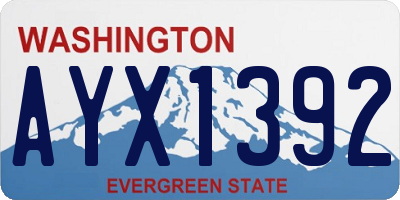 WASHINGTON

AYX1392

EVERGREEN STATE